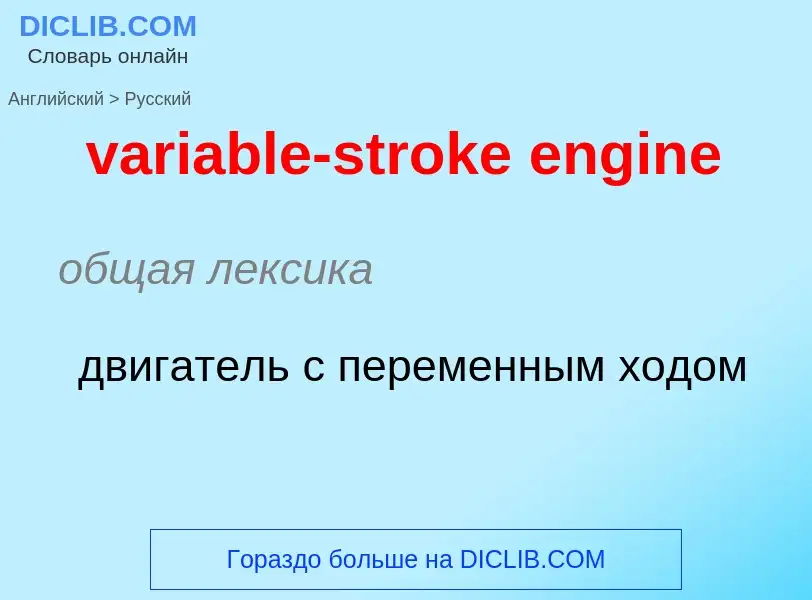 DICLIB.COM
Словарь онлайн

Английский > Русский

variable-stroke engine

общая лексика

двигатель с переменным ходом

Гораздо больше на DICLIB.COM